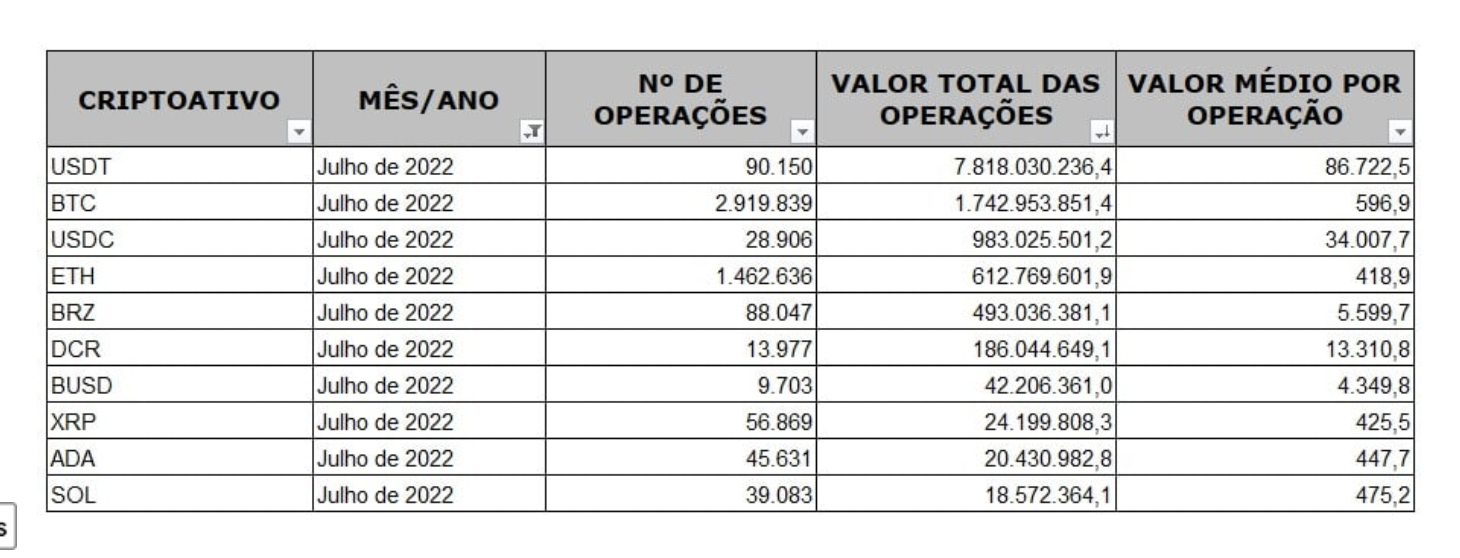 | CRIPTOATIVO | MÊS/ANO | Nº DE OPERAÇÕES | VALOR TOTAL DAS OPERAÇÕES | VALOR MÉDIO POR OPERAÇÃO |
|---|---|---|---|---|
| USDT | Julho de 2022 | 90.150 | 7.818.030.236,4 | 86.722,5 |
| BTC | Julho de 2022 | 2.919.839 | 1.742.953.851,4 | 596,9 |
| USDC | Julho de 2022 | 28.906 | 983.025.501,2 | 34.007,7 |
| ETH | Julho de 2022 | 1.462.636 | 612.769.601,9 | 418,9 |
| BRZ | Julho de 2022 | 88.047 | 493.036.381,1 | 5.599,7 |
| DCR | Julho de 2022 | 13.977 | 186.044.649,1 | 13.310,8 |
| BUSD | Julho de 2022 | 9.703 | 42.206.361,0 | 4.349,8 |
| XRP | Julho de 2022 | 56.869 | 24.199.808,3 | 425,5 |
| ADA | Julho de 2022 | 45.631 | 20.430.982,8 | 447,7 |
| SOL | Julho de 2022 | 39.083 | 18.572.364,1 | 475,2 |

s